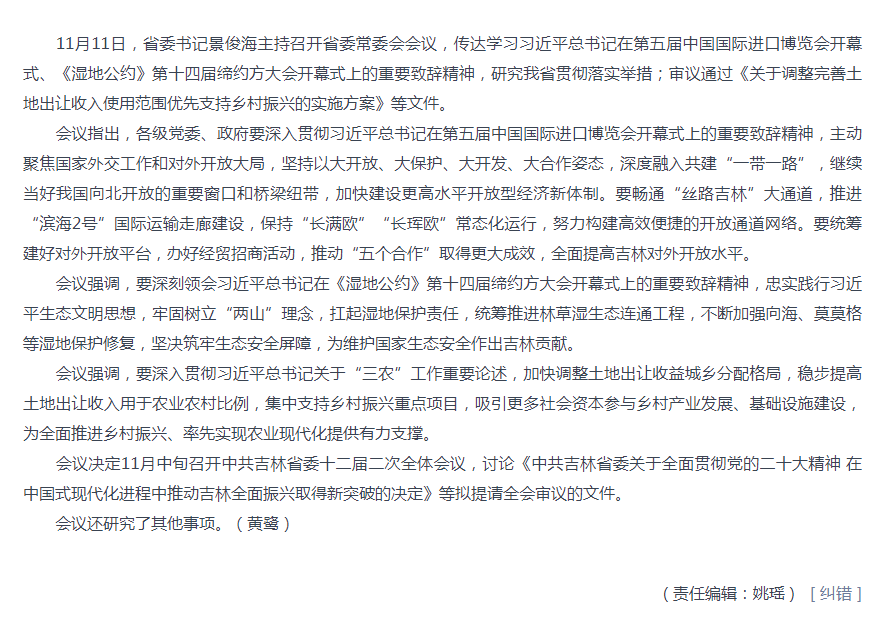 11月11日，省委书记景俊海主持召开省委常委会会议，传达学习习近平总书记在第五届中国国际进口博览会开幕式、《湿地公约》第十四届缔约方大会开幕式上的重要致辞精神，研究我省贯彻落实举措；审议通过《关于调整完善土地出让收入使用范围优先支持乡村振兴的实施方案》等文件。

会议指出，各级党委、政府要深入贯彻习近平总书记在第五届中国国际进口博览会开幕式上的重要致辞精神，主动聚焦国家外交工作和对外开放大局，坚持以大开放、大保护、大开发、大合作姿态，深度融入共建“一带一路”，继续当好我国向北开放的重要窗口和桥梁纽带，加快建设更高水平开放型经济新体制。要畅通“丝路吉林”大通道，推进“滨海2号”国际运输走廊建设，保持“长满欧”“长珲欧”常态化运行，努力构建高效便捷的开放通道网络。要统筹建好对外开放平台，办好经贸招商活动，推动“五个合作”取得更大成效，全面提高吉林对外开放水平。

会议强调，要深刻领会习近平总书记在《湿地公约》第十四届缔约方大会开幕式上的重要致辞精神，忠实践行习近平生态文明思想，牢固树立“两山”理念，扛起湿地保护责任，统筹推进林草湿生态连通工程，不断加强向海、莫莫格等湿地保护修复，坚决筑牢生态安全屏障，为维护国家生态安全作出吉林贡献。

会议强调，要深入贯彻习近平总书记关于“三农”工作重要论述，加快调整土地出让收益城乡分配格局，稳步提高土地出让收入用于农业农村比例，集中支持乡村振兴重点项目，吸引更多社会资本参与乡村产业发展、基础设施建设，为全面推进乡村振兴、率先实现农业现代化提供有力支撑。

会议决定11月中旬召开中共吉林省委十二届二次全体会议，讨论《中共吉林省委关于全面贯彻党的二十大精神 在中国式现代化进程中推动吉林全面振兴取得新突破的决定》等拟提请全会审议的文件。

会议还研究了其他事项。（黄鹭）

（责任编辑：姚瑶） [ 纠错 ]